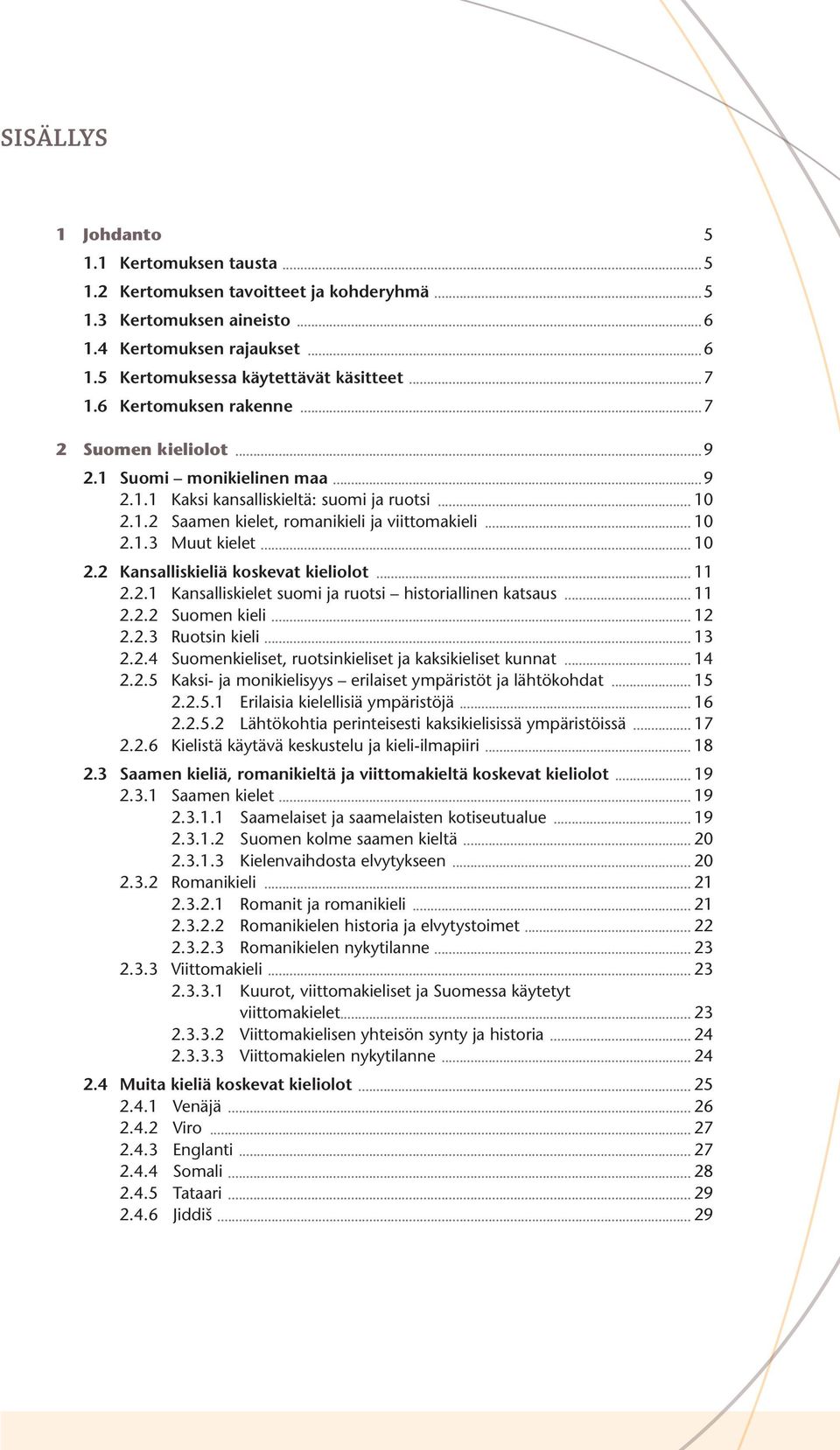 SISÄLLYS

1 Johdanto 5
1.1 Kertomuksen tausta 5
1.2 Kertomuksen tavoitteet ja kohderyhmä 5
1.3 Kertomuksen aineisto 6
1.4 Kertomuksen rajaukset 6
1.5 Kertomuksessa käytettävät käsitteet 7
1.6 Kertomuksen rakenne 7

2 Suomen kieliolot 9
2.1 Suomi – monikielinen maa 9
2.1.1 Kaksi kansalliskieltä: suomi ja ruotsi 10
2.1.2 Saamen kielet, romanikieli ja viittomakieli 10
2.1.3 Muut kielet 10
2.2 Kansalliskieliä koskevat kieliolot 11
2.2.1 Kansalliskielet suomi ja ruotsi – historiallinen katsaus 11
2.2.2 Suomen kieli 12
2.2.3 Ruotsin kieli 13
2.2.4 Suomenkieliset, ruotsinkieliset ja kaksikieliset kunnat 14
2.2.5 Kaksi- ja monikielisyys – erilaiset ympäristöt ja lähtökohdat 15
2.2.5.1 Erilaisia kielellisiä ympäristöjä 16
2.2.5.2 Lähtökohtia perinteisesti kaksikielisissä ympäristöissä 17
2.2.6 Kielistä käytävä keskustelu ja kieli-ilmapiiri 18
2.3 Saamen kieliä, romanikieltä ja viittomakieltä koskevat kieliolot 19
2.3.1 Saamen kielet 19
2.3.1.1 Saamelaiset ja saamelaisten kotiseutualue 19
2.3.1.2 Suomen kolme saamen kieltä 20
2.3.1.3 Kielenvaihdosta elvytykseen 20
2.3.2 Romanikieli 21
2.3.2.1 Romanit ja romanikieli 21
2.3.2.2 Romanikielen historia ja elvytystoimet 22
2.3.2.3 Romanikielen nykytilanne 23
2.3.3 Viittomakieli 23
2.3.3.1 Kuurot, viittomakieliset ja Suomessa käytetyt viittomakielet 23
2.3.3.2 Viittomakielisen yhteisön synty ja historia 24
2.3.3.3 Viittomakielen nykytilanne 24
2.4 Muita kieliä koskevat kieliolot 25
2.4.1 Venäjä 26
2.4.2 Viro 27
2.4.3 Englanti 27
2.4.4 Somali 28
2.4.5 Tataari 29
2.4.6 Jiddiš 29